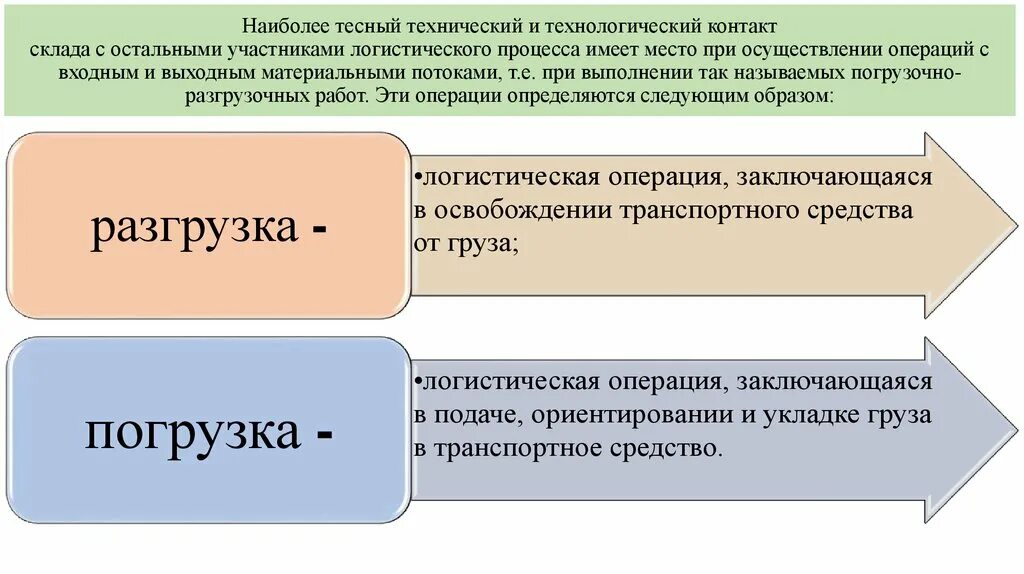 Наиболее тесный технический и технологический контакт
склада с остальными участниками логистического процесса имеет место при осуществлении операций с входным и выходным материальными потоками, т.е. при выполнении так называемых погрузочно-разгрузочных работ. Эти операции определяются следующим образом:

разгрузка -

•логистическая операция, заключающаяся в освобождении транспортного средства от груза;

погрузка -

•логистическая операция, заключающаяся в подаче, ориентировании и укладке груза в транспортное средство.